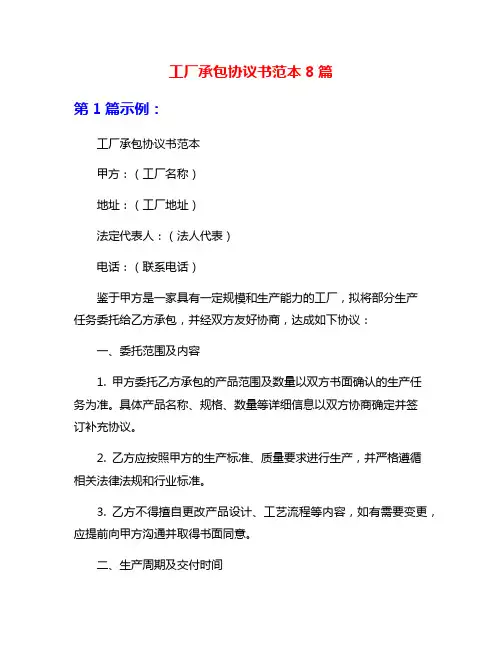 工厂承包协议书范本 8 篇

第 1 篇示例：

工厂承包协议书范本

甲方：（工厂名称）

地址：（工厂地址）

法定代表人：（法人代表）

电话：（联系电话）

鉴于甲方是一家具有一定规模和生产能力的工厂，拟将部分生产任务委托给乙方承包，并经双方友好协商，达成如下协议：

一、委托范围及内容

1. 甲方委托乙方承包的产品范围及数量以双方书面确认的生产任务为准。具体产品名称、规格、数量等详细信息以双方协商确定并签订补充协议。

2. 乙方应按照甲方的生产标准、质量要求进行生产，并严格遵循相关法律法规和行业标准。

3. 乙方不得擅自更改产品设计、工艺流程等内容，如有需要变更，应提前向甲方沟通并取得书面同意。

二、生产周期及交付时间